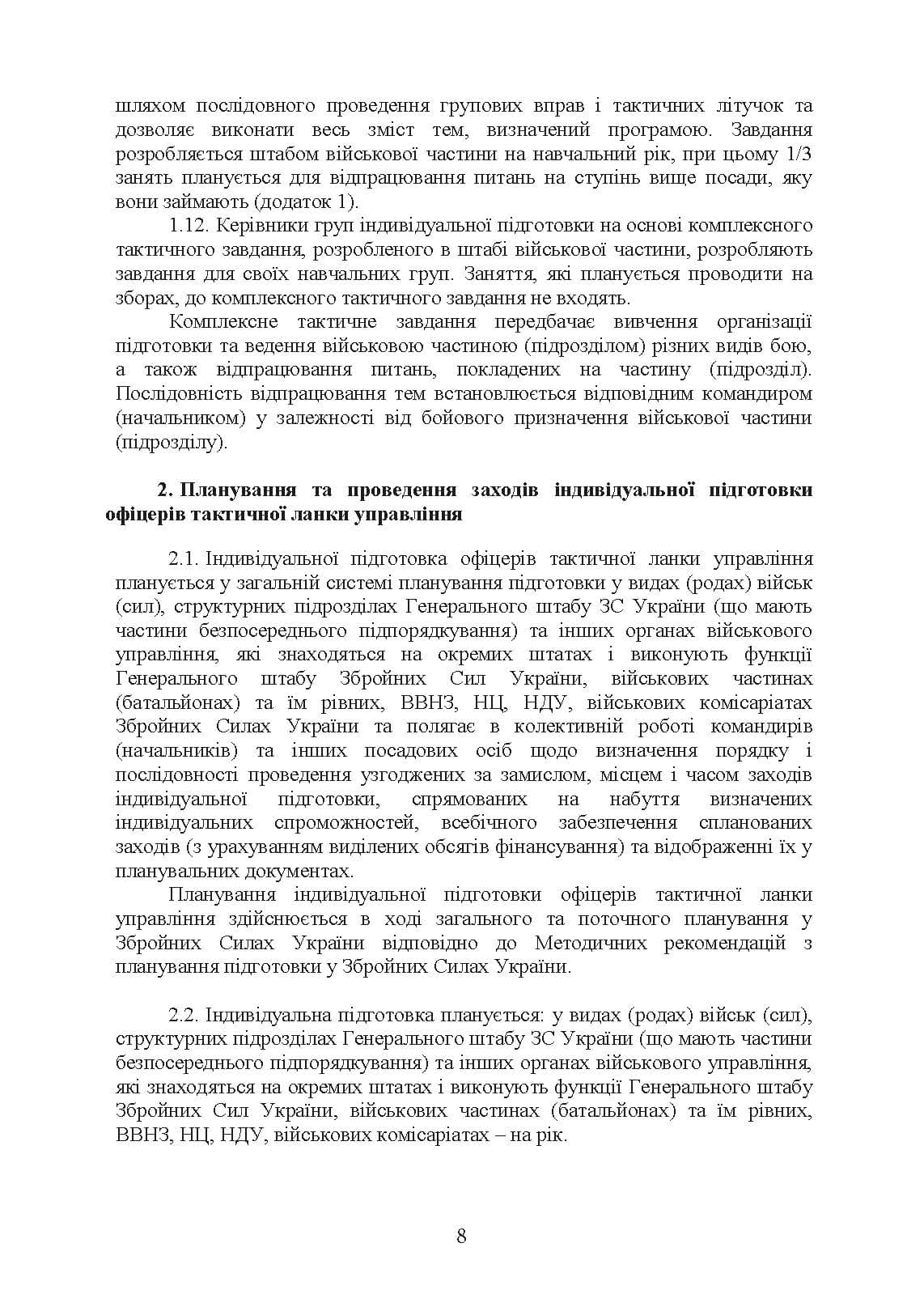 шляхом послідовного проведення групових вправ і тактичних літучок та дозволяє виконати весь зміст тем, визначений програмою. Завдання розробляється штабом військової частини на навчальний рік, при цьому 1/3 занять планується для відпрацювання питань на ступінь вище посади, яку вони займають (додаток 1).

1.12. Керівники груп індивідуальної підготовки на основі комплексного тактичного завдання, розробленого в штабі військової частини, розробляють завдання для своїх навчальних груп. Заняття, які планується проводити на зборах, до комплексного тактичного завдання не входять.

Комплексне тактичне завдання передбачає вивчення організації підготовки та ведення військовою частиною (підрозділом) різних видів бою, а також відпрацювання питань, покладених на частину (підрозділ). Послідовність відпрацювання тем встановлюється відповідним командиром (начальником) у залежності від бойового призначення військової частини (підрозділу).

2. Планування та проведення заходів індивідуальної підготовки офіцерів тактичної ланки управління

2.1. Індивідуальної підготовка офіцерів тактичної ланки управління планується у загальній системі планування підготовки у видах (родах) військ (сил), структурних підрозділах Генерального штабу ЗС України (що мають частини безпосереднього підпорядкування) та інших органах військового управління, які знаходяться на окремих штатах і виконують функції Генерального штабу Збройних Сил України, військових частинах (батальйонах) та їм рівних, ВВНЗ, НЦ, НДУ, військових комісаріатах Збройних Силах України та полягає в колективній роботі командирів (начальників) та інших посадових осіб щодо визначення порядку і послідовності проведення узгоджених за замислом, місцем і часом заходів індивідуальної підготовки, спрямованих на набуття визначених індивідуальних спроможностей, всебічного забезпечення спланованих заходів (з урахуванням виділених обсягів фінансування) та відображенні їх у планувальних документах.

Планування індивідуальної підготовки офіцерів тактичної ланки управління здійснюється в ході загального та поточного планування у Збройних Силах України відповідно до Методичних рекомендацій з планування підготовки у Збройних Силах України.

2.2. Індивідуальна підготовка планується: у видах (родах) військ (сил), структурних підрозділах Генерального штабу ЗС України (що мають частини безпосереднього підпорядкування) та інших органах військового управління, які знаходяться на окремих штатах і виконують функції Генерального штабу Збройних Сил України, військових частинах (батальйонах) та їм рівних, ВВНЗ, НЦ, НДУ, військових комісаріатах – на рік.

8